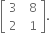 $\begin{bmatrix} 3 & 8 \\ 2 & 1 \end{bmatrix}$.